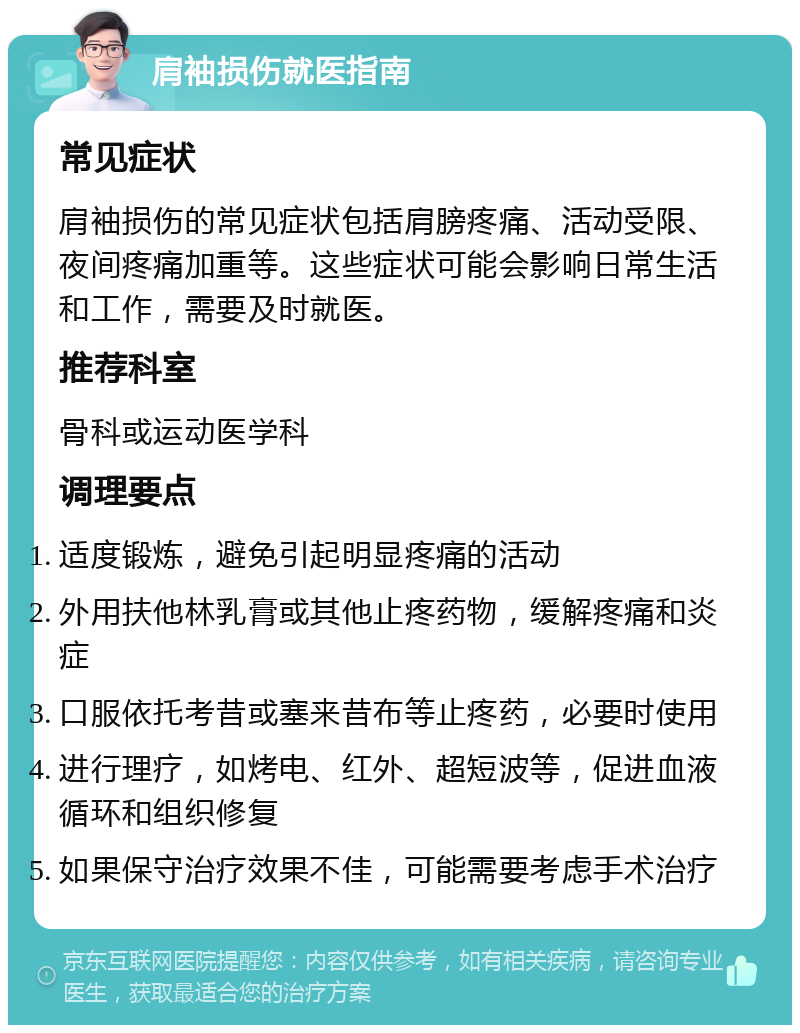 肩袖损伤就医指南

常见症状

肩袖损伤的常见症状包括肩膀疼痛、活动受限、夜间疼痛加重等。这些症状可能会影响日常生活和工作，需要及时就医。

推荐科室

骨科或运动医学科

调理要点

1. 适度锻炼，避免引起明显疼痛的活动
2. 外用扶他林乳膏或其他止疼药物，缓解疼痛和炎症
3. 口服依托考昔或塞来昔布等止疼药，必要时使用
4. 进行理疗，如烤电、红外、超短波等，促进血液循环和组织修复
5. 如果保守治疗效果不佳，可能需要考虑手术治疗

京东互联网医院提醒您：内容仅供参考，如有相关疾病，请咨询专业医生，获取最适合您的治疗方案